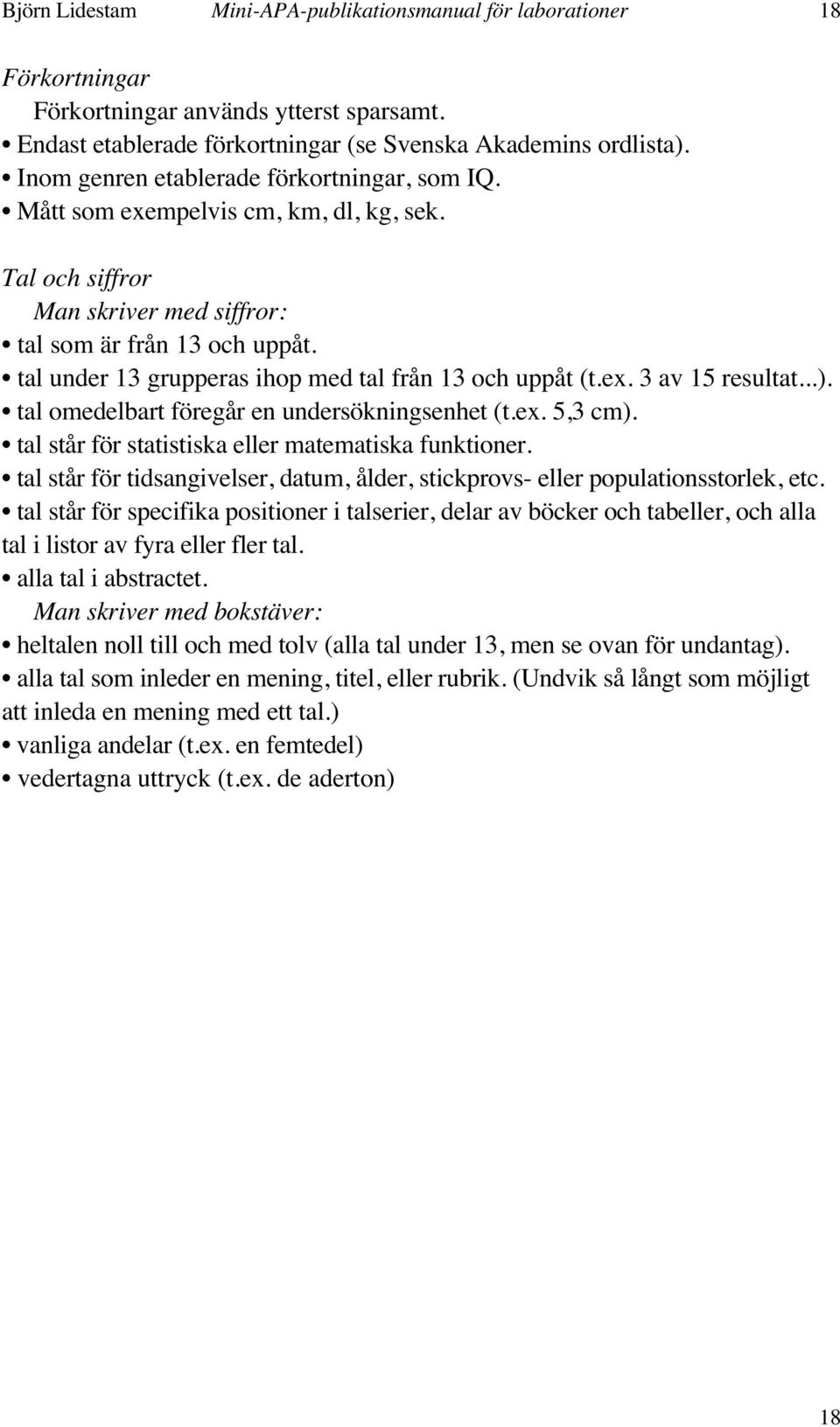 Björn Lidestam Mini-APA-publikationsmanual för laborationer 18

Förkortningar

Förkortningar används ytterst sparsamt.

• Endast etablerade förkortningar (se Svenska Akademins ordlista).
• Inom genren etablerade förkortningar, som IQ.
• Mått som exempelvis cm, km, dl, kg, sek.

Tal och siffror

Man skriver med siffror:

• tal som är från 13 och uppåt.
• tal under 13 grupperas ihop med tal från 13 och uppåt (t.ex. 3 av 15 resultat...).
• tal omedelbart föregår en undersökningsenhet (t.ex. 5,3 cm).
• tal står för statistiska eller matematiska funktioner.
• tal står för tidsangivelser, datum, ålder, stickprovs- eller populationsstorlek, etc.
• tal står för specifika positioner i talserier, delar av böcker och tabeller, och alla tal i listor av fyra eller fler tal.
• alla tal i abstractet.

Man skriver med bokstäver:

• heltalen noll till och med tolv (alla tal under 13, men se ovan för undantag).
• alla tal som inleder en mening, titel, eller rubrik. (Undvik så långt som möjligt att inleda en mening med ett tal.)
• vanliga andelar (t.ex. en femtedel)
• vedertagna uttryck (t.ex. de aderton)

18